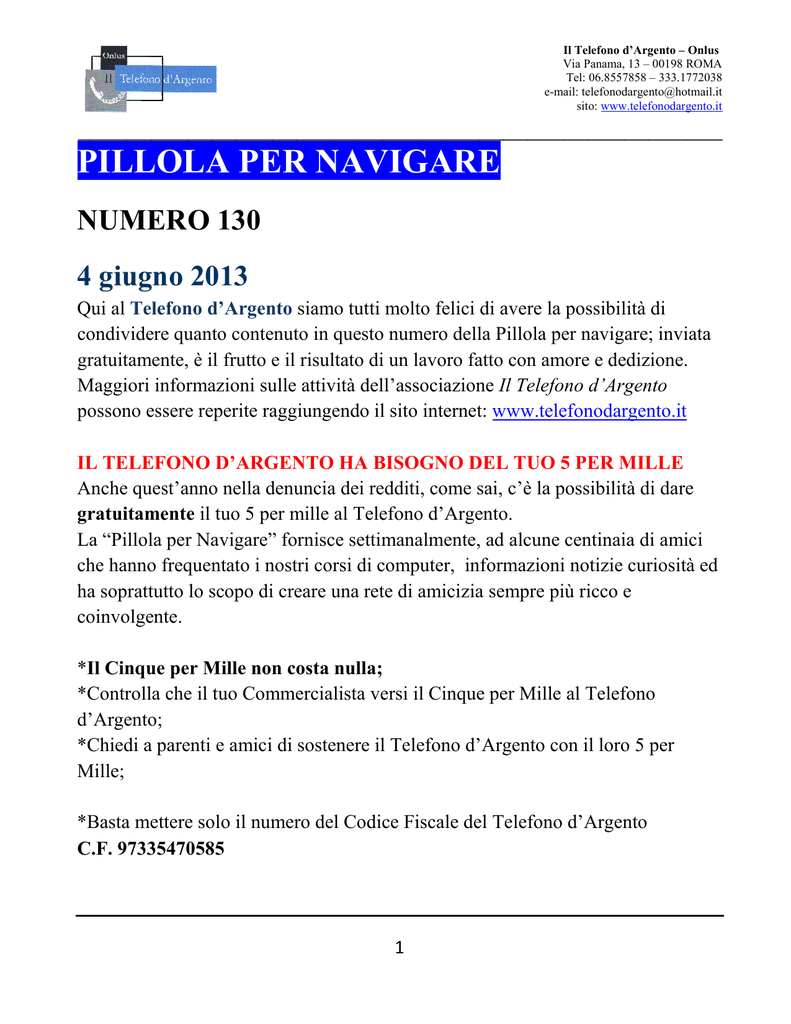 Onlus
Il Telefono d'Argento

Il Telefono d'Argento – Onlus
Via Panama, 13 – 00198 ROMA
Tel: 06.8557858 – 333.1772038
e-mail: telefonodargento@hotmail.it
sito: www.telefonodargento.it

PILLOLA PER NAVIGARE

NUMERO 130

4 giugno 2013

Qui al Telefono d'Argento siamo tutti molto felici di avere la possibilità di condividere quanto contenuto in questo numero della Pillola per navigare; inviata gratuitamente, è il frutto e il risultato di un lavoro fatto con amore e dedizione. Maggiori informazioni sulle attività dell'associazione Il Telefono d'Argento possono essere reperite raggiungendo il sito internet: www.telefonodargento.it

IL TELEFONO D'ARGENTO HA BISOGNO DEL TUO 5 PER MILLE
Anche quest'anno nella denuncia dei redditi, come sai, c'è la possibilità di dare gratuitamente il tuo 5 per mille al Telefono d'Argento.
La "Pillola per Navigare" fornisce settimanalmente, ad alcune centinaia di amici che hanno frequentato i nostri corsi di computer, informazioni notizie curiosità ed ha soprattutto lo scopo di creare una rete di amicizia sempre più ricco e coinvolgente.

*Il Cinque per Mille non costa nulla;
*Controlla che il tuo Commercialista versi il Cinque per Mille al Telefono d'Argento;
*Chiedi a parenti e amici di sostenere il Telefono d'Argento con il loro 5 per Mille;

*Basta mettere solo il numero del Codice Fiscale del Telefono d'Argento
C.F. 97335470585

1